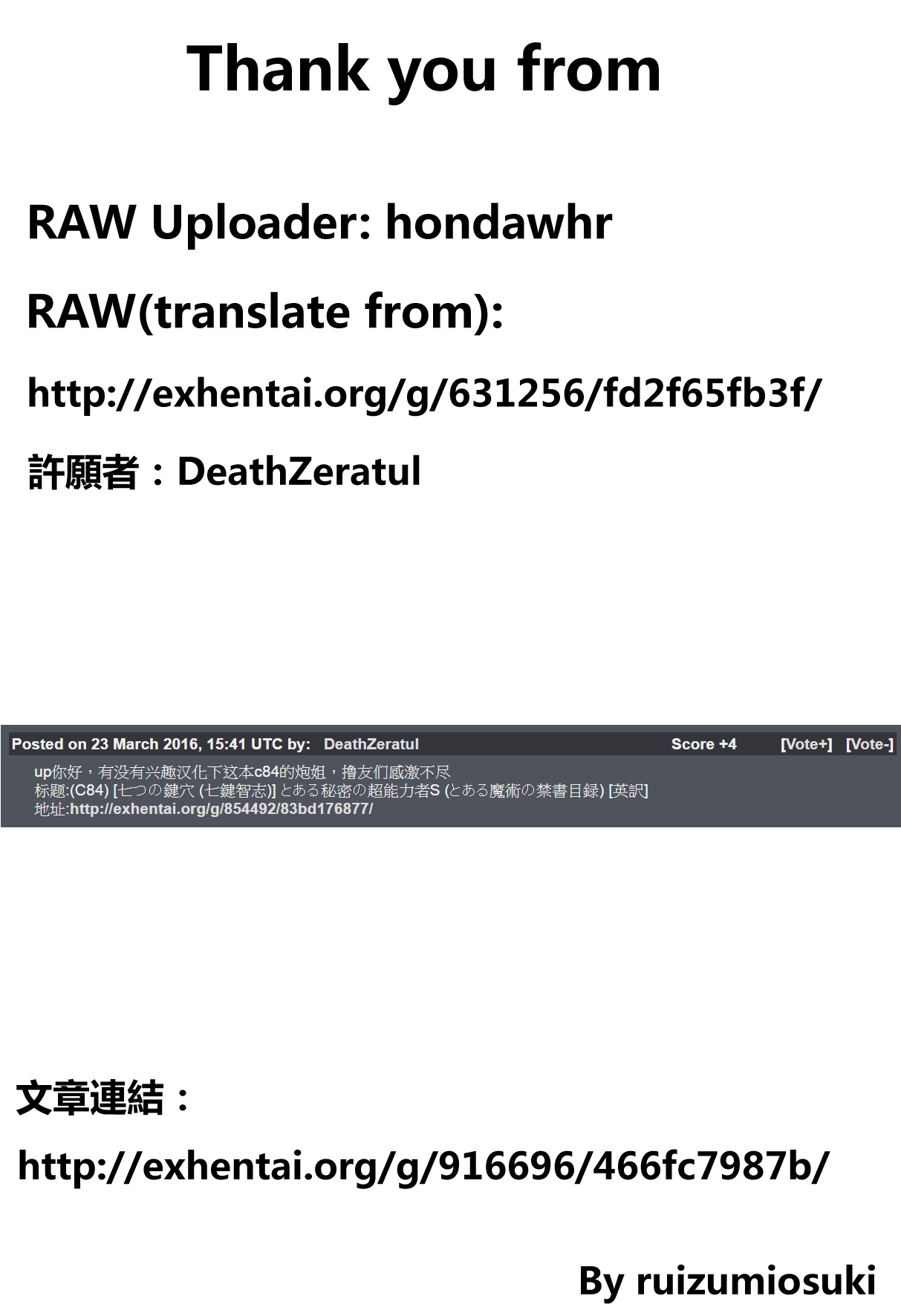 Thank you from

RAW Uploader: hondawhr

RAW(translate from):

http://exhentai.org/g/631256/fd2f65fb3f/

許願者：DeathZeratul

Posted on 23 March 2016, 15:41 UTC by: DeathZeratul Score +4 [Vote+] [Vote-]

up你好，有没有兴趣汉化下这本c84的炮姐，撸友们感激不尽
标题:(C84) [七つの鍵穴 (七鍵智志)] とある秘密の超能力者S (とある魔術の禁書目録) [英訳]
地址:http://exhentai.org/g/854492/83bd176877/

文章連結：

http://exhentai.org/g/916696/466fc7987b/

By ruizumiosuki